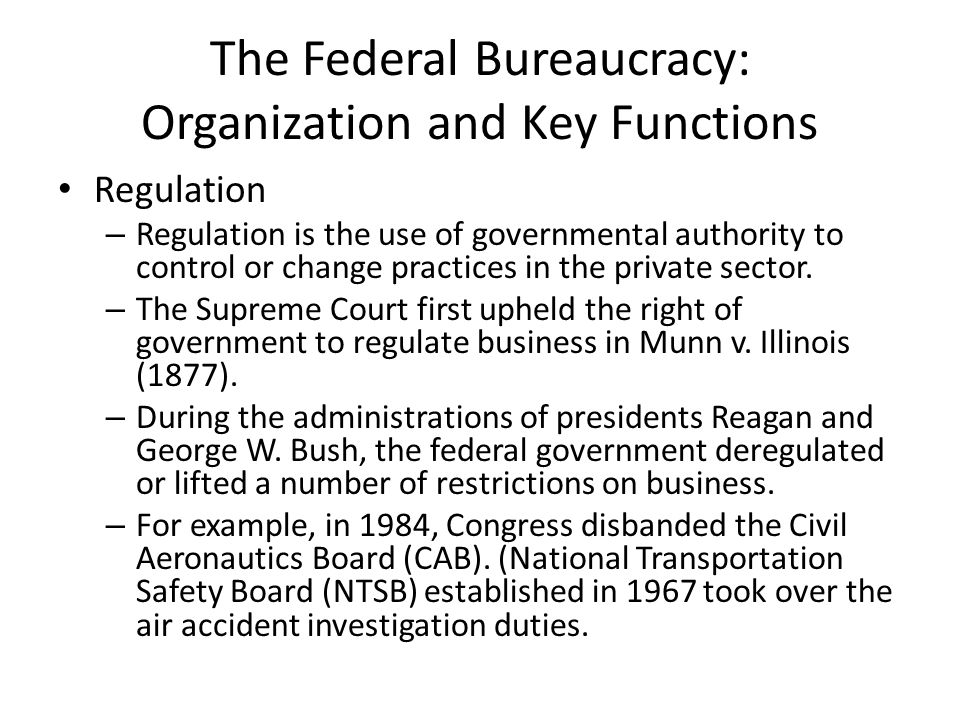 The Federal Bureaucracy: Organization and Key Functions

• Regulation
– Regulation is the use of governmental authority to control or change practices in the private sector.
– The Supreme Court first upheld the right of government to regulate business in Munn v. Illinois (1877).
– During the administrations of presidents Reagan and George W. Bush, the federal government deregulated or lifted a number of restrictions on business.
– For example, in 1984, Congress disbanded the Civil Aeronautics Board (CAB). (National Transportation Safety Board (NTSB) established in 1967 took over the air accident investigation duties.